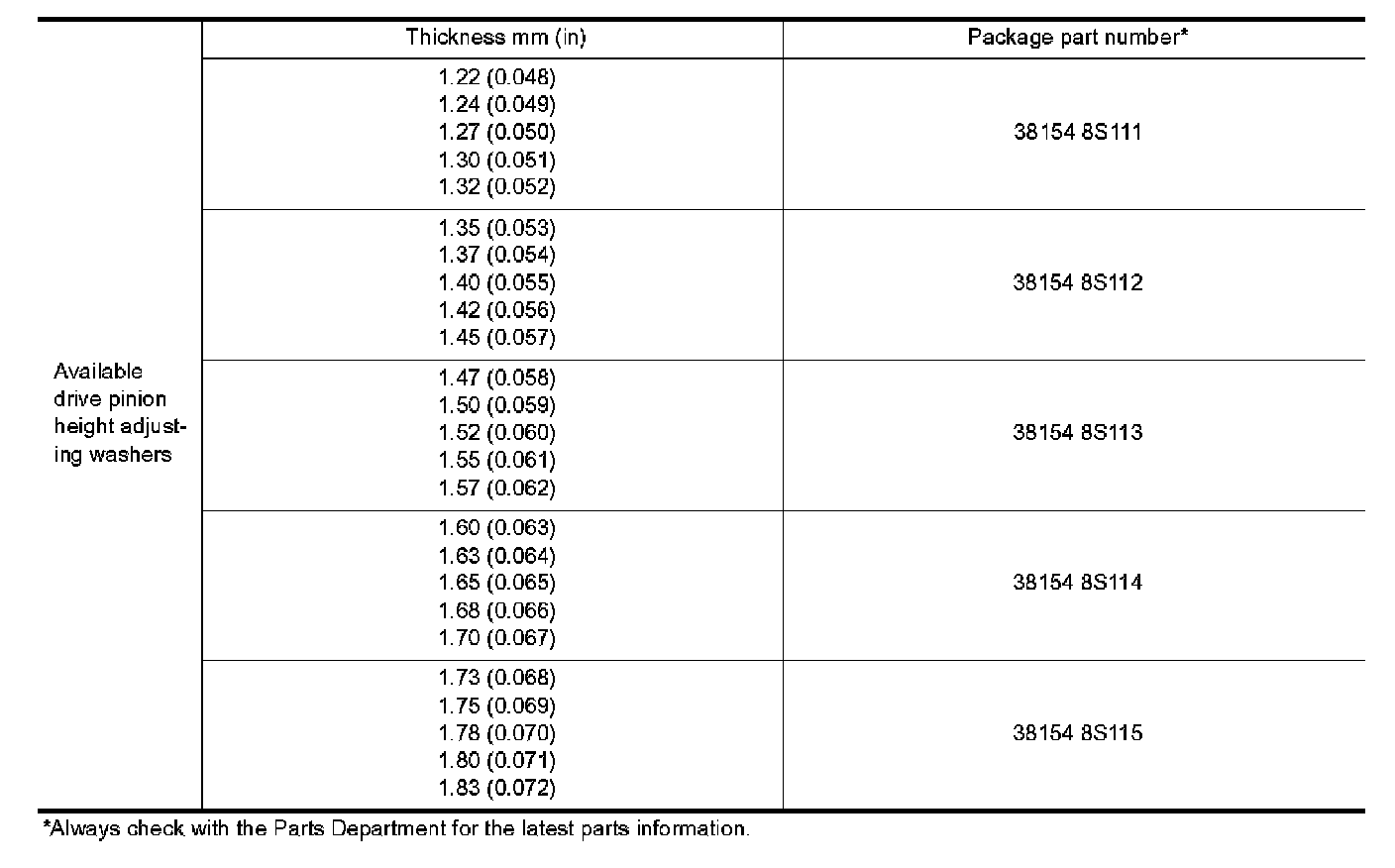 | | Thickness mm (in) | Package part number* |
|---|---|---|
| Available drive pinion height adjusting washers | 1.22 (0.048) 1.24 (0.049) 1.27 (0.050) 1.30 (0.051) 1.32 (0.052) | 38154 8S111 |
| | 1.35 (0.053) 1.37 (0.054) 1.40 (0.055) 1.42 (0.056) 1.45 (0.057) | 38154 8S112 |
| | 1.47 (0.058) 1.50 (0.059) 1.52 (0.060) 1.55 (0.061) 1.57 (0.062) | 38154 8S113 |
| | 1.60 (0.063) 1.63 (0.064) 1.65 (0.065) 1.68 (0.066) 1.70 (0.067) | 38154 8S114 |
| | 1.73 (0.068) 1.75 (0.069) 1.78 (0.070) 1.80 (0.071) 1.83 (0.072) | 38154 8S115 |

*Always check with the Parts Department for the latest parts information.